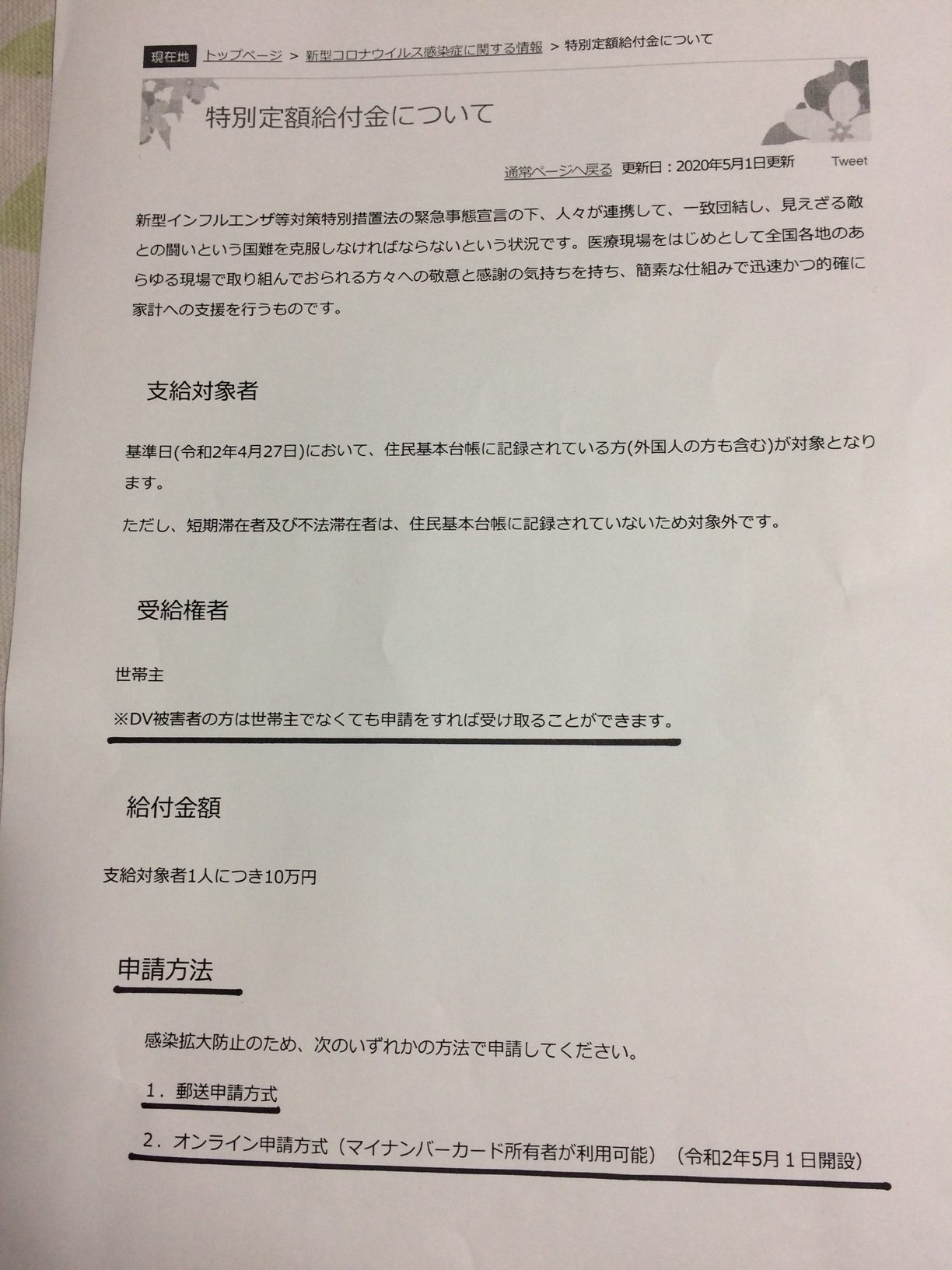 現在地 トップページ > 新型コロナウイルス感染症に関する情報 > 特別定額給付金について

特別定額給付金について

通常ページへ戻る 更新日：2020年5月1日更新 Tweet

新型インフルエンザ等対策特別措置法の緊急事態宣言の下、人々が連携して、一致団結し、見えざる敵との闘いという国難を克服しなければならないという状況です。医療現場をはじめとして全国各地のあらゆる現場で取り組んでおられる方々への敬意と感謝の気持ちを持ち、簡素な仕組みで迅速かつ的確に家計への支援を行うものです。

支給対象者

基準日(令和2年4月27日)において、住民基本台帳に記録されている方(外国人の方も含む)が対象となります。

ただし、短期滞在者及び不法滞在者は、住民基本台帳に記録されていないため対象外です。

受給権者

世帯主

※DV被害者の方は世帯主でなくても申請をすれば受け取ることができます。

給付金額

支給対象者1人につき10万円

申請方法

感染拡大防止のため、次のいずれかの方法で申請してください。

1．郵送申請方式

2．オンライン申請方式（マイナンバーカード所有者が利用可能）（令和2年5月1日開設）